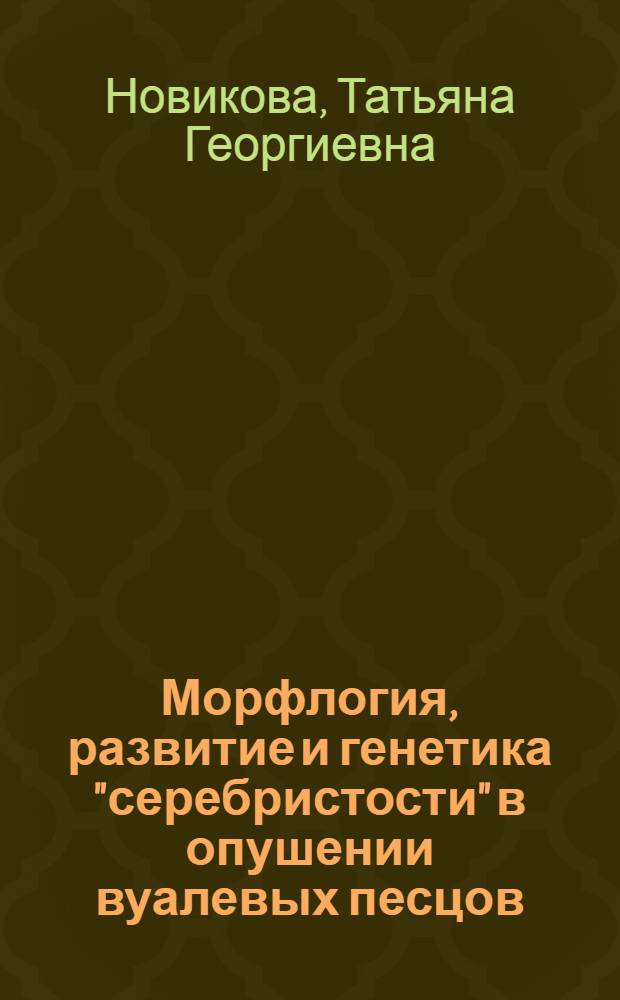 Новикова, Татьяна Георгиевна

Морфлогия, развитие и генетика "серебристости" в опушении вуалевых песцов